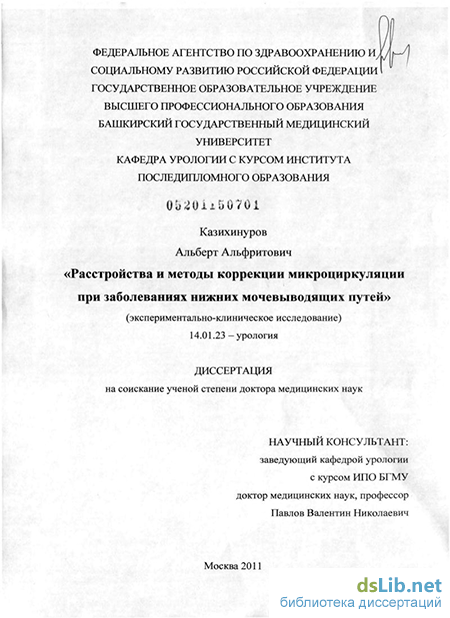 ФЕДЕРАЛЬНОЕ АГЕНТСТВО ПО ЗДРАВООХРАНЕНИЮ И СОЦИАЛЬНОМУ РАЗВИТИЮ РОССИЙСКОЙ ФЕДЕРАЦИИ ГОСУДАРСТВЕННОЕ ОБРАЗОВАТЕЛЬНОЕ УЧРЕЖДЕНИЕ ВЫСШЕГО ПРОФЕССИОНАЛЬНОГО ОБРАЗОВАНИЯ БАШКИРСКИЙ ГОСУДАРСТВЕННЫЙ МЕДИЦИНСКИЙ УНИВЕРСИТЕТ КАФЕДРА УРОЛОГИИ С КУРСОМ ИНСТИТУТА ПОСЛЕДИПЛОМНОГО ОБРАЗОВАНИЯ

05201150701

Казихинуров
Альберт Альфритович
«Расстройства и методы коррекции микроциркуляции при заболеваниях нижних мочевыводящих путей»
(экспериментально-клиническое исследование)
14.01.23 – урология

ДИССЕРТАЦИЯ
на соискание ученой степени доктора медицинских наук

НАУЧНЫЙ КОНСУЛЬТАНТ:
заведующий кафедрой урологии
с курсом ИПО БГМУ
доктор медицинских наук, профессор
Павлов Валентин Николаевич

Москва 2011

dsLib.net
библиотека диссертаций